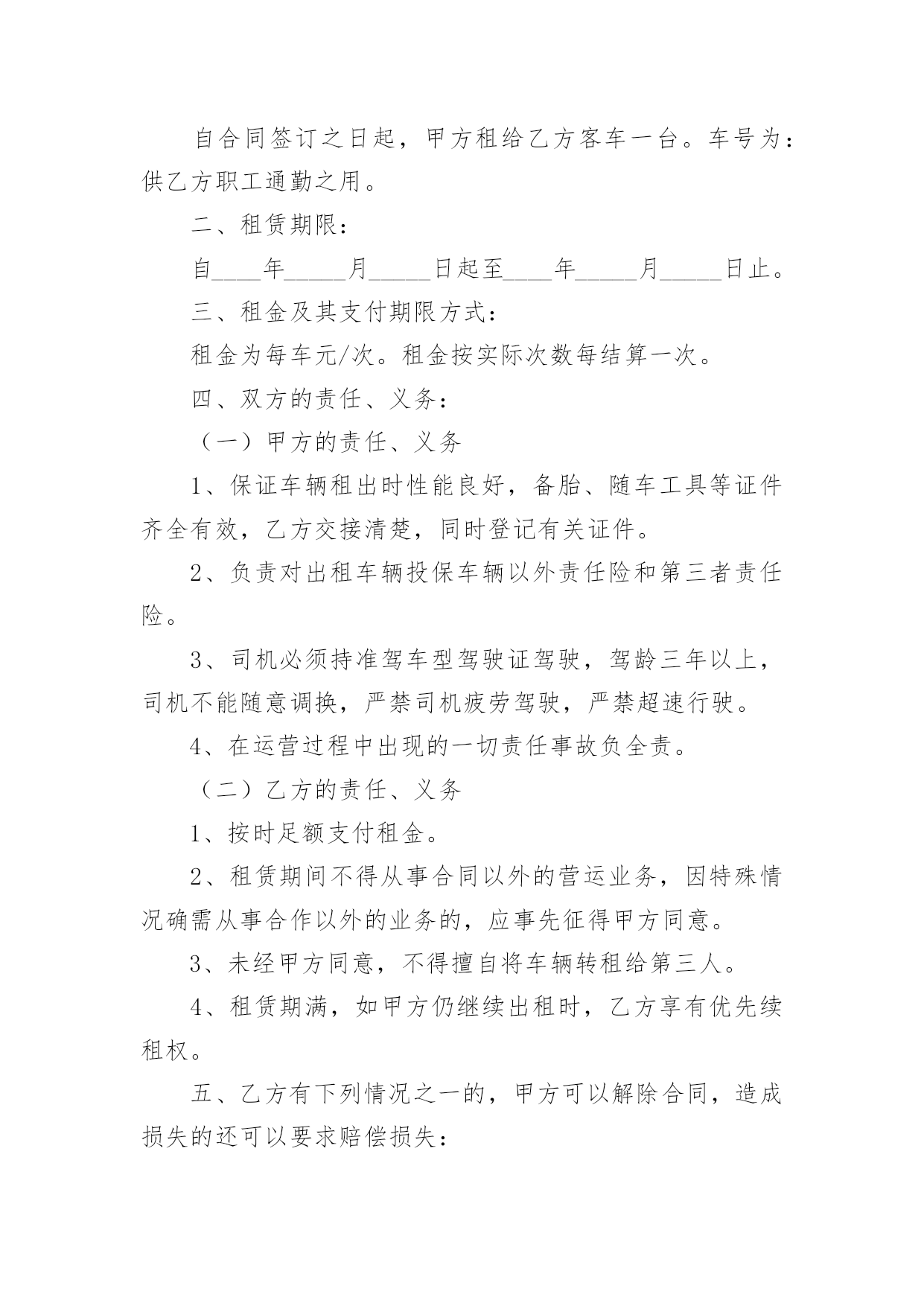 自合同签订之日起，甲方租给乙方客车一台。车号为：供乙方职工通勤之用。

二、租赁期限：

自____年_____月_____日起至____年_____月_____日止。

三、租金及其支付期限方式：

租金为每车元/次。租金按实际次数每结算一次。

四、双方的责任、义务：

（一）甲方的责任、义务

1、保证车辆租出时性能良好，备胎、随车工具等证件齐全有效，乙方交接清楚，同时登记有关证件。

2、负责对出租车辆投保车辆以外责任险和第三者责任险。

3、司机必须持准驾车型驾驶证驾驶，驾龄三年以上，司机不能随意调换，严禁司机疲劳驾驶，严禁超速行驶。

4、在运营过程中出现的一切责任事故负全责。

（二）乙方的责任、义务

1、按时足额支付租金。

2、租赁期间不得从事合同以外的营运业务，因特殊情况确需从事合作以外的业务的，应事先征得甲方同意。

3、未经甲方同意，不得擅自将车辆转租给第三人。

4、租赁期满，如甲方仍继续出租时，乙方享有优先续租权。

五、乙方有下列情况之一的，甲方可以解除合同，造成损失的还可以要求赔偿损失：